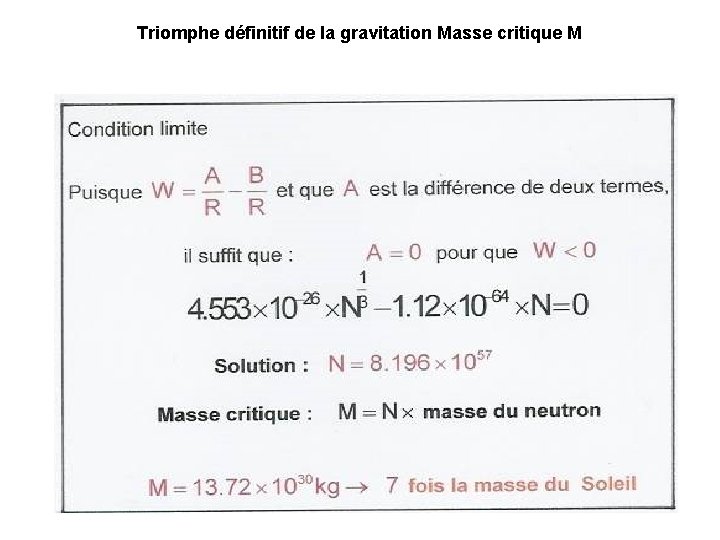 Triomphe définitif de la gravitation Masse critique M

Condition limite

Puisque $W = \frac{A}{R} - \frac{B}{R}$ et que $A$ est la différence de deux termes,

il suffit que : $A = 0$ pour que $W < 0$

$4.553 \times 10^{-26} \times N^{\frac{1}{3}} - 1.12 \times 10^{-64} \times N = 0$

Solution : $N = 8.196 \times 10^{57}$

Masse critique : $M = N \times$ masse du neutron

$M = 13.72 \times 10^{30}$ kg $\rightarrow$ 7 fois la masse du Soleil